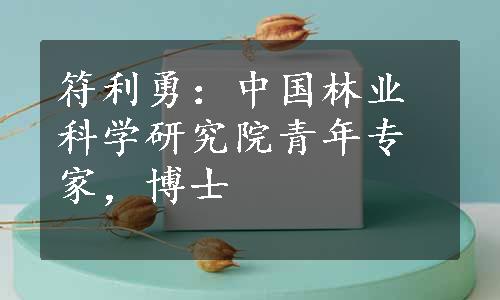 符利勇：中国林业科学研究院青年专家，博士